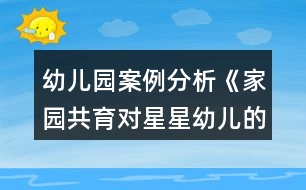 幼儿园案例分析《家园共育对星星幼儿的